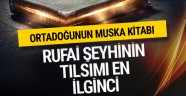 ORTADOĞUNUN MUSKA KİTABI

RUFAİ ŞEYHİNİN TILSIMI EN İLGİNCİ